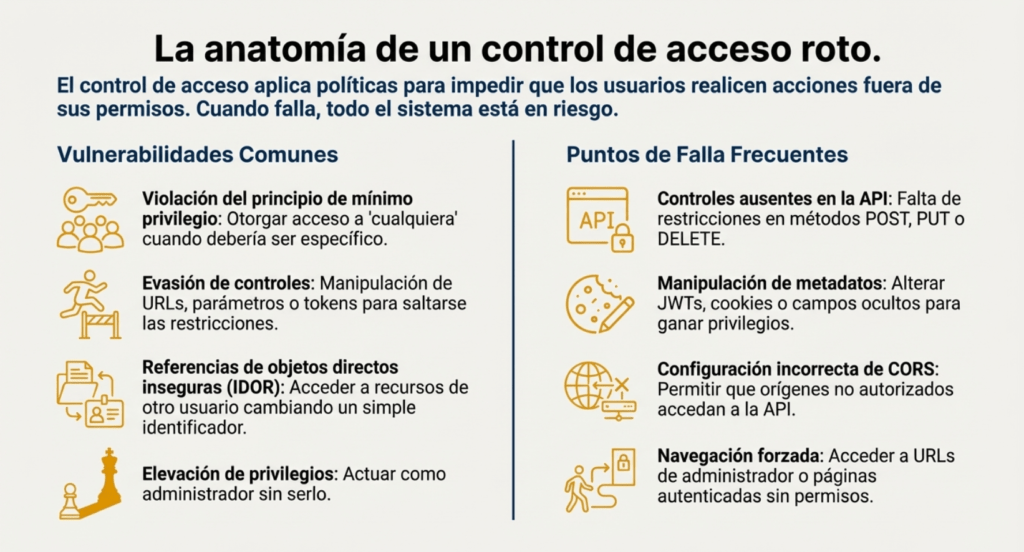 La anatomía de un control de acceso roto.

El control de acceso aplica políticas para impedir que los usuarios realicen acciones fuera de sus permisos. Cuando falla, todo el sistema está en riesgo.

Vulnerabilidades Comunes

Violación del principio de mínimo privilegio: Otorgar acceso a 'cualquiera' cuando debería ser específico.

Evasión de controles: Manipulación de URLs, parámetros o tokens para saltarse las restricciones.

Referencias de objetos directos inseguras (IDOR): Acceder a recursos de otro usuario cambiando un simple identificador.

Elevación de privilegios: Actuar como administrador sin serlo.

Puntos de Falla Frecuentes

API

Controles ausentes en la API: Falta de restricciones en métodos POST, PUT o DELETE.

Manipulación de metadatos: Alterar JWTs, cookies o campos ocultos para ganar privilegios.

Configuración incorrecta de CORS: Permitir que orígenes no autorizados accedan a la API.

Navegación forzada: Acceder a URLs de administrador o páginas autenticadas sin permisos.